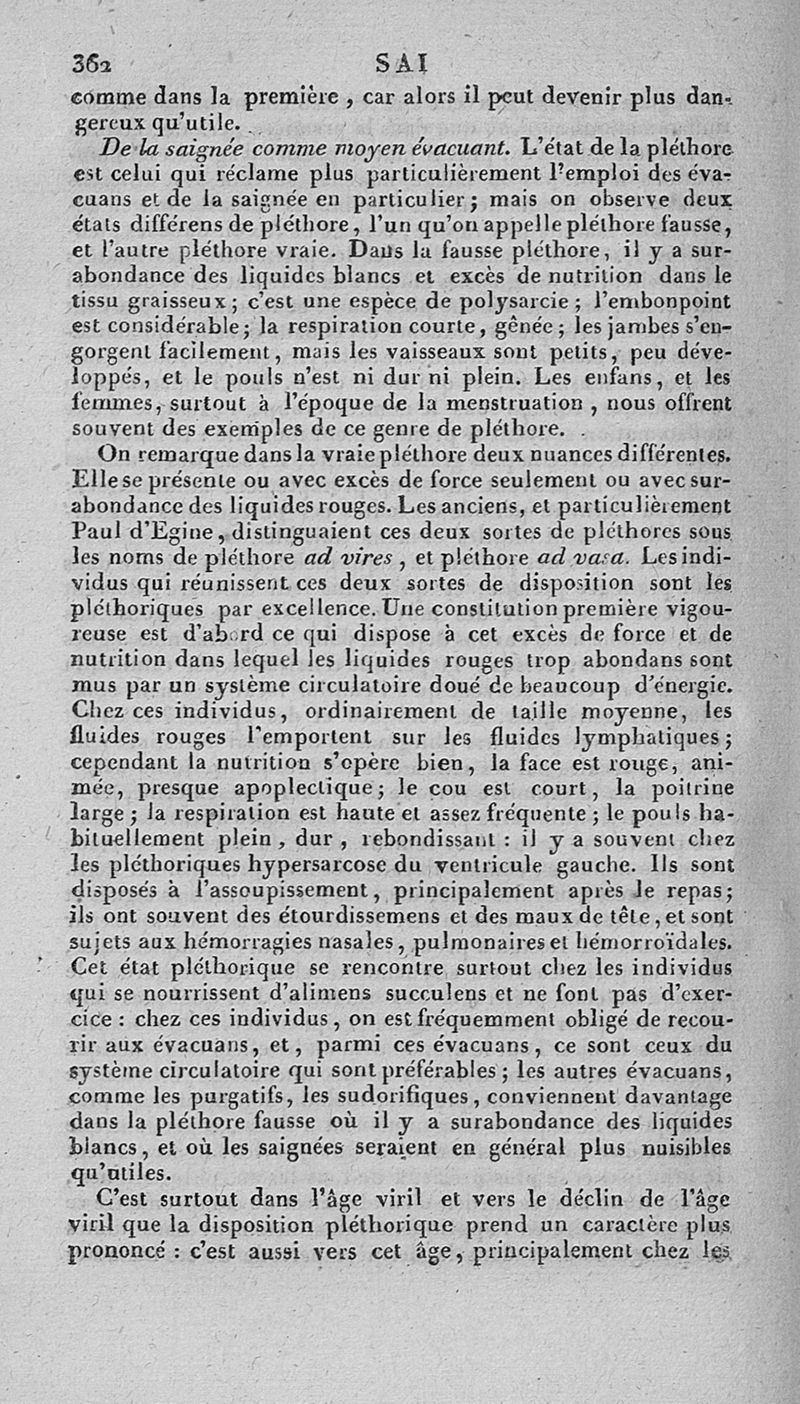 362 SAI

comme dans la première, car alors il peut devenir plus dangereux qu'utile.

De la saignée comme moyen évacuant. L'état de la pléthore est celui qui réclame plus particulièrement l'emploi des évacuans et de la saignée en particulier; mais on observe deux états différens de pléthore, l'un qu'on appelle pléthore fausse, et l'autre pléthore vraie. Dans la fausse pléthore, il y a surabondance des liquides blancs et excès de nutrition dans le tissu graisseux; c'est une espèce de polysarcie; l'embonpoint est considérable; la respiration courte, gênée; les jambes s'engorgent facilement, mais les vaisseaux sont petits, peu développés, et le pouls n'est ni dur ni plein. Les enfans, et les femmes, surtout à l'époque de la menstruation, nous offrent souvent des exemples de ce genre de pléthore.

On remarque dans la vraie pléthore deux nuances différentes. Elle se présente ou avec excès de force seulement ou avec surabondance des liquides rouges. Les anciens, et particulièrement Paul d'Egine, distinguaient ces deux sortes de pléthores sous les noms de pléthore ad vires, et pléthore ad vasa. Les individus qui réunissent ces deux sortes de disposition sont les pléthoriques par excellence. Une constitution première vigoureuse est d'abord ce qui dispose à cet excès de force et de nutrition dans lequel les liquides rouges trop abondans sont mus par un système circulatoire doué de beaucoup d'énergie. Chez ces individus, ordinairement de taille moyenne, les fluides rouges l'emportent sur les fluides lymphatiques; cependant la nutrition s'opère bien, la face est rouge, animée, presque apoplectique; le cou est court, la poitrine large; la respiration est haute et assez fréquente; le pouls habituellement plein, dur, rebondissant : il y a souvent chez les pléthoriques hypersarcose du ventricule gauche. Ils sont disposés à l'assoupissement, principalement après le repas; ils ont souvent des étourdissemens et des maux de tête, et sont sujets aux hémorragies nasales, pulmonaires et hémorroïdales. Cet état pléthorique se rencontre surtout chez les individus qui se nourrissent d'alimens succulens et ne font pas d'exercice : chez ces individus, on est fréquemment obligé de recourir aux évacuans, et, parmi ces évacuans, ce sont ceux du système circulatoire qui sont préférables; les autres évacuans, comme les purgatifs, les sudorifiques, conviennent davantage dans la pléthore fausse où il y a surabondance des liquides blancs, et où les saignées seraient en général plus nuisibles qu'utiles.

C'est surtout dans l'âge viril et vers le déclin de l'âge viril que la disposition pléthorique prend un caractère plus prononcé : c'est aussi vers cet âge, principalement chez les